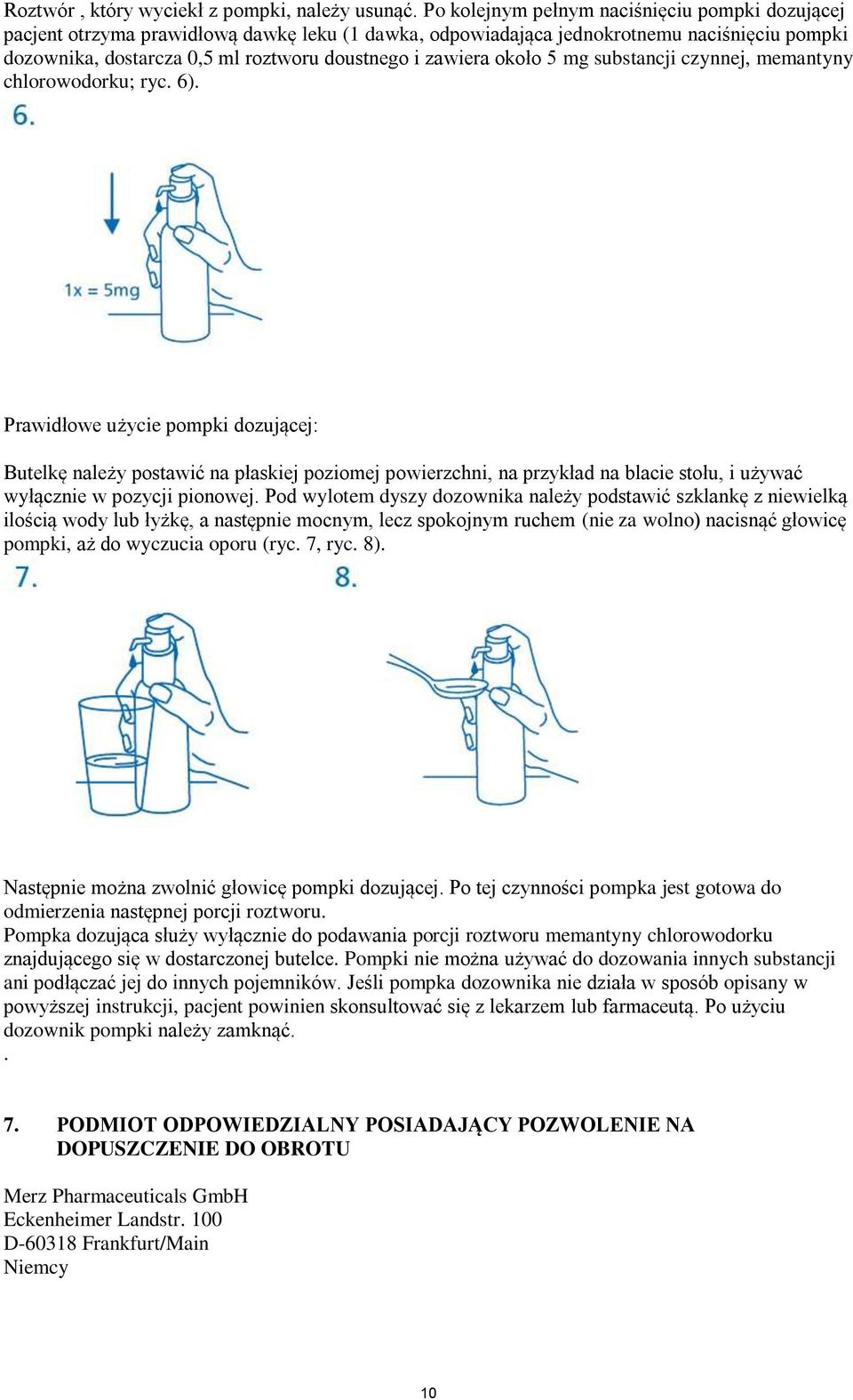 Roztwór , który wyciekł z pompki, należy usunąć. Po kolejnym pełnym naciśnięciu pompki dozującej pacjent otrzyma prawidłową dawkę leku (1 dawka, odpowiadająca jednokrotnemu naciśnięciu pompki dozownika, dostarcza 0,5 ml roztworu doustnego i zawiera około 5 mg substancji czynnej, memantyny chlorowodorku; ryc. 6).

6.

1x = 5mg

Prawidłowe użycie pompki dozującej:

Butelkę należy postawić na płaskiej poziomej powierzchni, na przykład na blacie stołu, i używać wyłącznie w pozycji pionowej. Pod wylotem dyszy dozownika należy podstawić szklankę z niewielką ilością wody lub łyżkę, a następnie mocnym, lecz spokojnym ruchem (nie za wolno) nacisnąć głowicę pompki, aż do wyczucia oporu (ryc. 7, ryc. 8).

7.

8.

Następnie można zwolnić głowicę pompki dozującej. Po tej czynności pompka jest gotowa do odmierzenia następnej porcji roztworu.
Pompka dozująca służy wyłącznie do podawania porcji roztworu memantyny chlorowodorku znajdującego się w dostarczonej butelce. Pompki nie można używać do dozowania innych substancji ani podłączać jej do innych pojemników. Jeśli pompka dozownika nie działa w sposób opisany w powyższej instrukcji, pacjent powinien skonsultować się z lekarzem lub farmaceutą. Po użyciu dozownik pompki należy zamknąć.
.

7. PODMIOT ODPOWIEDZIALNY POSIADAJĄCY POZWOLENIE NA DOPUSZCZENIE DO OBROTU

Merz Pharmaceuticals GmbH
Eckenheimer Landstr. 100
D-60318 Frankfurt/Main
Niemcy

10